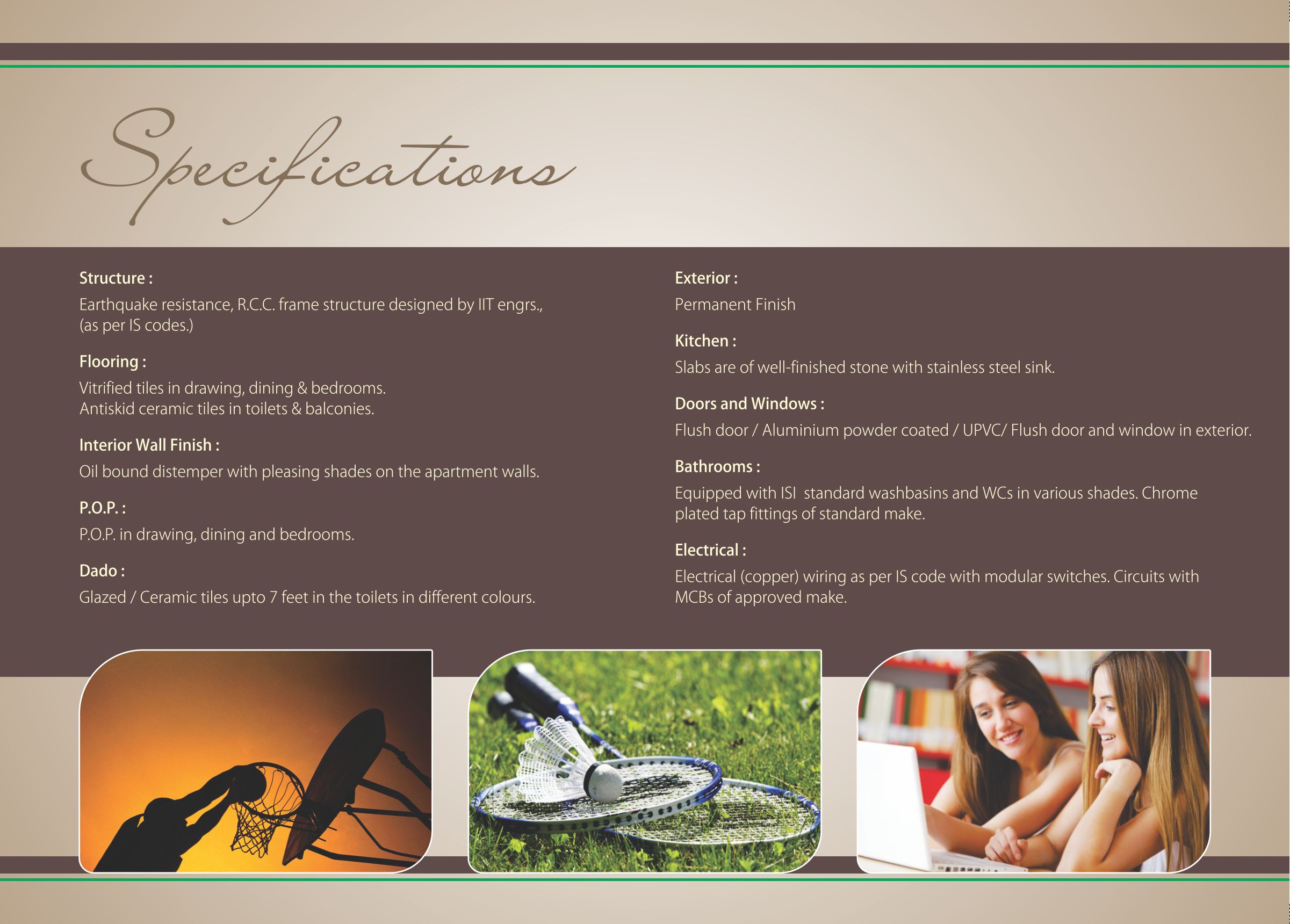 Specifications

Structure :

Earthquake resistance, R.C.C. frame structure designed by IIT engrs., (as per IS codes.)

Flooring :

Vitrified tiles in drawing, dining & bedrooms.
Antiskid ceramic tiles in toilets & balconies.

Interior Wall Finish :

Oil bound distemper with pleasing shades on the apartment walls.

P.O.P. :

P.O.P. in drawing, dining and bedrooms.

Dado :

Glazed / Ceramic tiles upto 7 feet in the toilets in different colours.

Exterior :

Permanent Finish

Kitchen :

Slabs are of well-finished stone with stainless steel sink.

Doors and Windows :

Flush door / Aluminium powder coated / UPVC/ Flush door and window in exterior.

Bathrooms :

Equipped with ISI standard washbasins and WCs in various shades. Chrome plated tap fittings of standard make.

Electrical :

Electrical (copper) wiring as per IS code with modular switches. Circuits with MCBs of approved make.